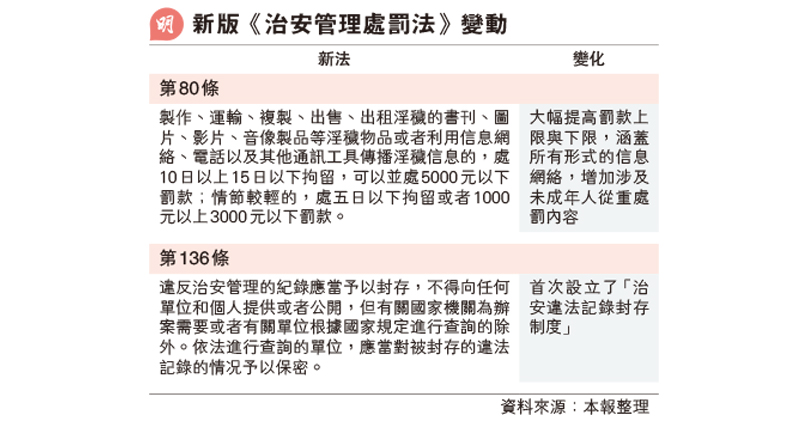 明 新版《治安管理處罰法》變動

| 新法 | 變化 |
|---|---|
| 第80條 | |
| 製作、運輸、複製、出售、出租淫穢的書刊、圖片、影片、音像製品等淫穢物品或者利用信息網絡、電話以及其他通訊工具傳播淫穢信息的，處10日以上15日以下拘留，可以並處5000元以下罰款；情節較輕的，處五日以下拘留或者1000元以上3000元以下罰款。 | 大幅提高罰款上限與下限，涵蓋所有形式的信息網絡，增加涉及未成年人從重處罰內容 |
| 第136條 | |
| 違反治安管理的紀錄應當予以封存，不得向任何單位和個人提供或者公開，但有關國家機關為辦案需要或者有關單位根據國家規定進行查詢的除外。依法進行查詢的單位，應當對被封存的違法記錄的情況予以保密。 | 首次設立了「治安違法記錄封存制度」 |

資料來源：本報整理